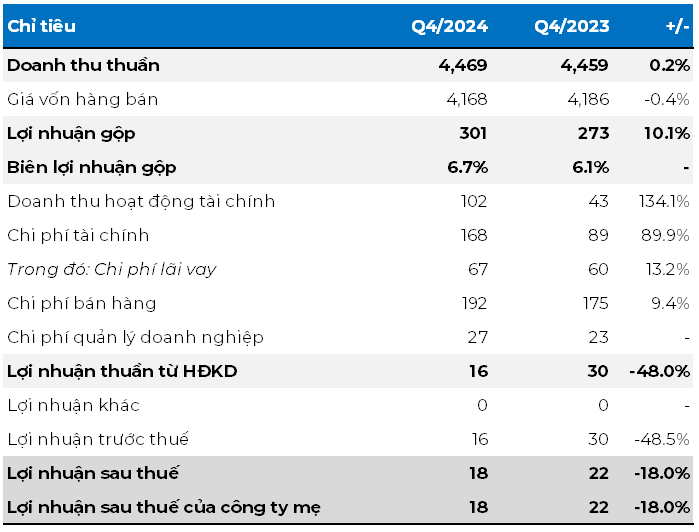 | Chỉ tiêu | Q4/2024 | Q4/2023 | +/- |
|---|---|---|---|
| Doanh thu thuần | 4,469 | 4,459 | 0.2% |
| Giá vốn hàng bán | 4,168 | 4,186 | -0.4% |
| Lợi nhuận gộp | 301 | 273 | 10.1% |
| Biên lợi nhuận gộp | 6.7% | 6.1% | - |
| Doanh thu hoạt động tài chính | 102 | 43 | 134.1% |
| Chi phí tài chính | 168 | 89 | 89.9% |
| Trong đó: Chi phí lãi vay | 67 | 60 | 13.2% |
| Chi phí bán hàng | 192 | 175 | 9.4% |
| Chi phí quản lý doanh nghiệp | 27 | 23 | - |
| Lợi nhuận thuần từ HĐKD | 16 | 30 | -48.0% |
| Lợi nhuận khác | 0 | 0 | - |
| Lợi nhuận trước thuế | 16 | 30 | -48.5% |
| Lợi nhuận sau thuế | 18 | 22 | -18.0% |
| Lợi nhuận sau thuế của công ty mẹ | 18 | 22 | -18.0% |